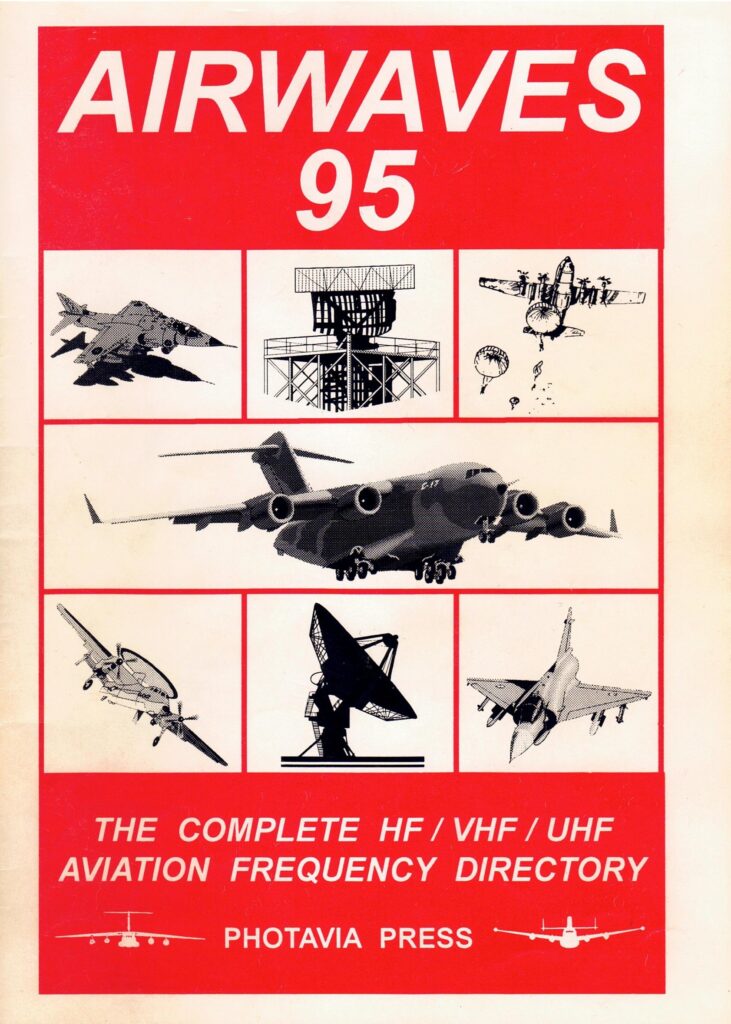 AIRWAVES
95

THE COMPLETE HF / VHF / UHF
AVIATION FREQUENCY DIRECTORY

PHOTAVIA PRESS